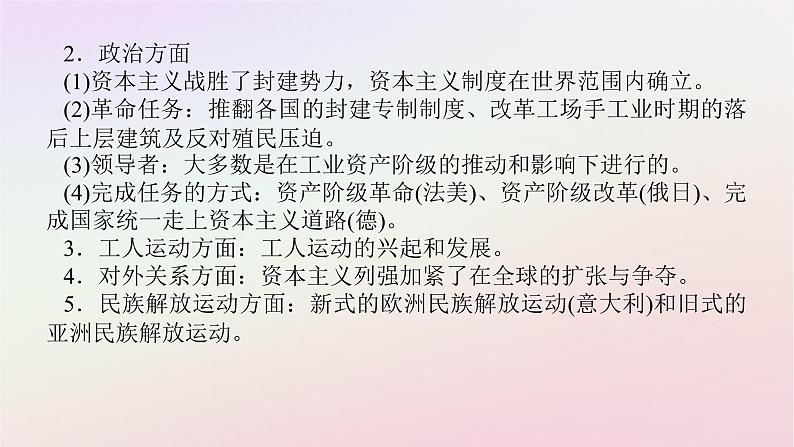 2．政治方面

(1)资本主义战胜了封建势力，资本主义制度在世界范围内确立。

(2)革命任务：推翻各国的封建专制制度、改革工场手工业时期的落后上层建筑及反对殖民压迫。

(3)领导者：大多数是在工业资产阶级的推动和影响下进行的。

(4)完成任务的方式：资产阶级革命(法美)、资产阶级改革(俄日)、完成国家统一走上资本主义道路(德)。

3．工人运动方面：工人运动的兴起和发展。

4．对外关系方面：资本主义列强加紧了在全球的扩张与争夺。

5．民族解放运动方面：新式的欧洲民族解放运动(意大利)和旧式的亚洲民族解放运动。